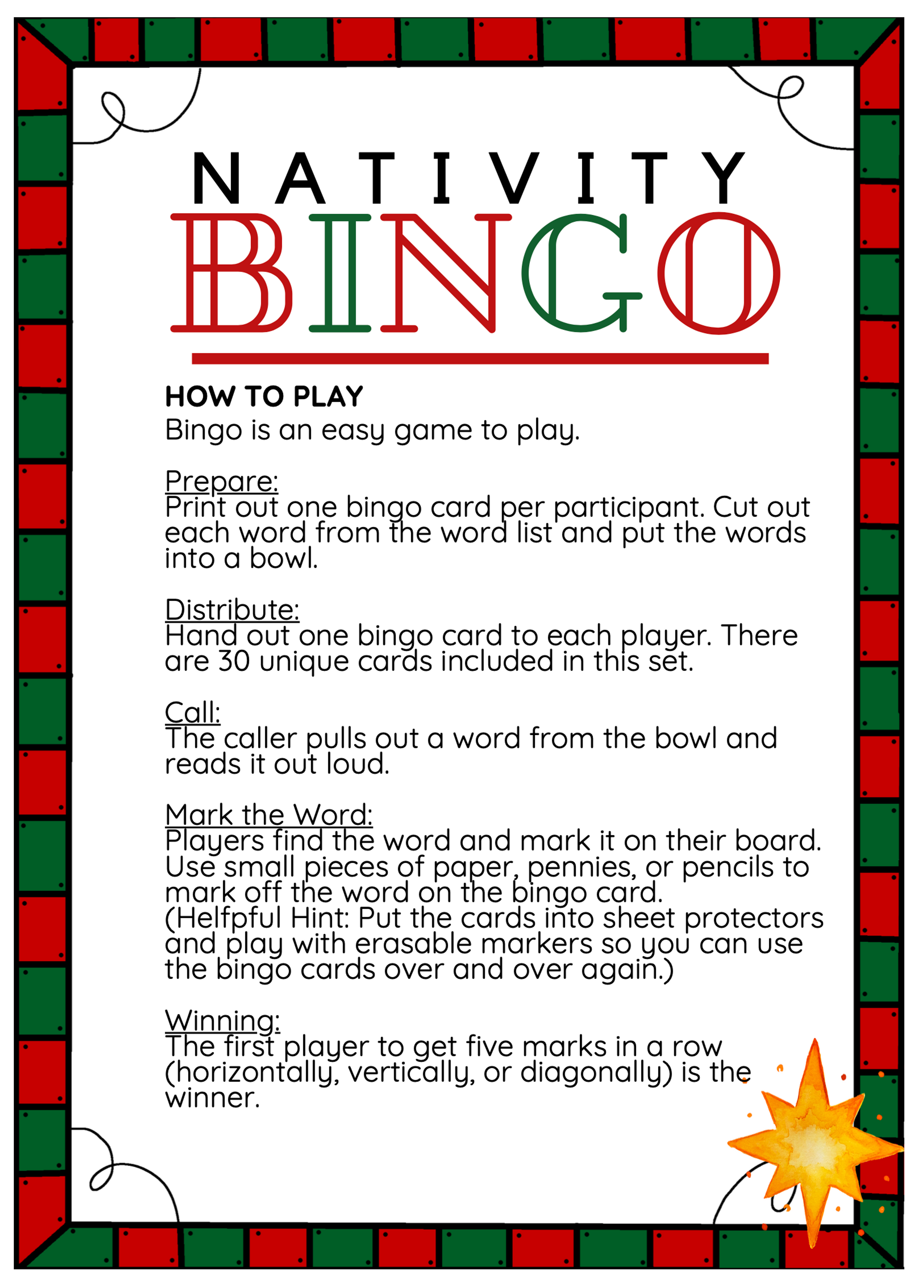 NATIVITY
BINGO

HOW TO PLAY
Bingo is an easy game to play.

Prepare:
Print out one bingo card per participant. Cut out each word from the word list and put the words into a bowl.

Distribute:
Hand out one bingo card to each player. There are 30 unique cards included in this set.

Call:
The caller pulls out a word from the bowl and reads it out loud.

Mark the Word:
Players find the word and mark it on their board. Use small pieces of paper, pennies, or pencils to mark off the word on the bingo card.
(Helfpful Hint: Put the cards into sheet protectors and play with erasable markers so you can use the bingo cards over and over again.)

Winning:
The first player to get five marks in a row (horizontally, vertically, or diagonally) is the winner.